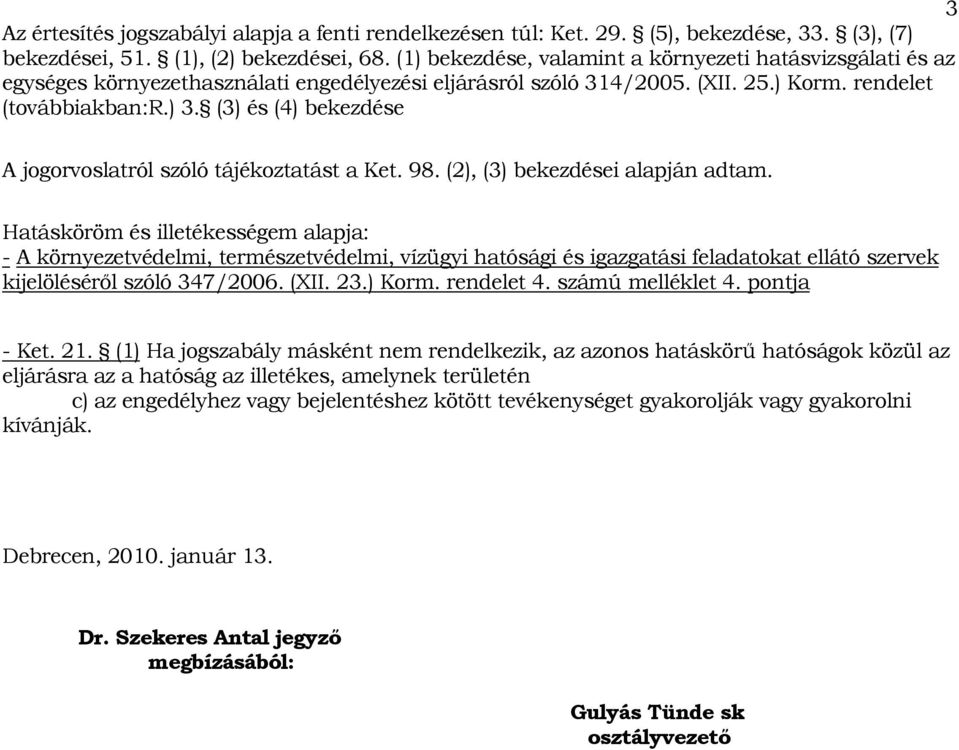 3

Az értesítés jogszabályi alapja a fenti rendelkezésen túl: Ket. 29. § (5), bekezdése, 33. § (3), (7) bekezdései, 51. § (1), (2) bekezdései, 68. (1) bekezdése, valamint a környezeti hatásvizsgálati és az egységes környezethasználati engedélyezési eljárásról szóló 314/2005. (XII. 25.) Korm. rendelet (továbbiakban:R.) 3.§ (3) és (4) bekezdése

A jogorvoslatról szóló tájékoztatást a Ket. 98. (2), (3) bekezdései alapján adtam.

Hatásköröm és illetékességem alapja:
- A környezetvédelmi, természetvédelmi, vízügyi hatósági és igazgatási feladatokat ellátó szervek kijelöléséről szóló 347/2006. (XII. 23.) Korm. rendelet 4. számú melléklet 4. pontja

- Ket. 21. § (1) Ha jogszabály másként nem rendelkezik, az azonos hatáskörű hatóságok közül az eljárásra az a hatóság az illetékes, amelynek területén
c) az engedélyhez vagy bejelentéshez kötött tevékenységet gyakorolják vagy gyakorolni kívánják.

Debrecen, 2010. január 13.

Dr. Szekeres Antal jegyző megbízásából:

Gulyás Tünde sk
osztályvezető